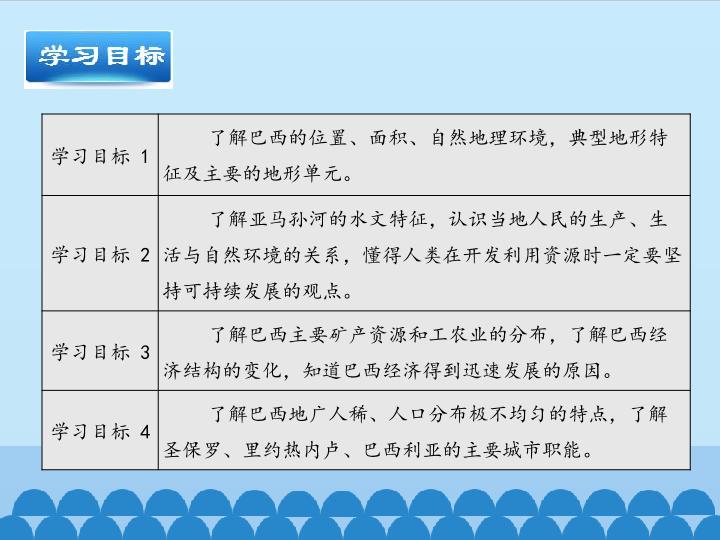 学习目标

| 学习目标1 | 了解巴西的位置、面积、自然地理环境，典型地形特征及主要的地形单元。 |
|---|---|
| 学习目标2 | 了解亚马孙河的水文特征，认识当地人民的生产、生活与自然环境的关系，懂得人类在开发利用资源时一定要坚持可持续发展的观点。 |
| 学习目标3 | 了解巴西主要矿产资源和工农业的分布，了解巴西经济结构的变化，知道巴西经济得到迅速发展的原因。 |
| 学习目标4 | 了解巴西地广人稀、人口分布极不均匀的特点，了解圣保罗、里约热内卢、巴西利亚的主要城市职能。 |